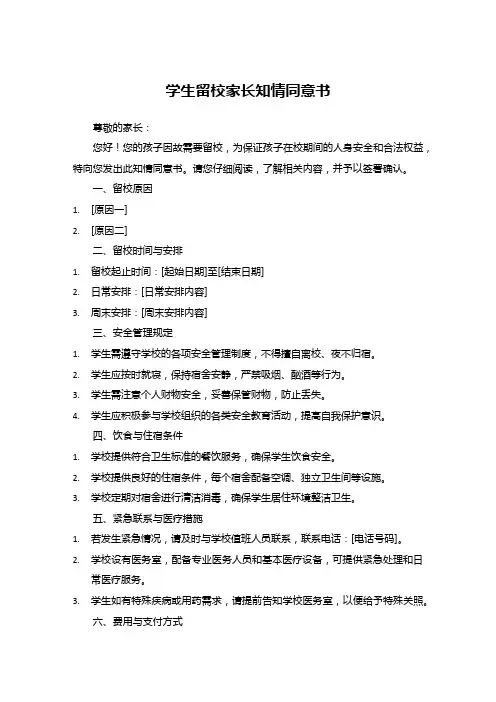 学生留校家长知情同意书

尊敬的家长：

您好！您的孩子因故需要留校，为保证孩子在校期间的人身安全和合法权益，特向您发出此知情同意书。请您仔细阅读，了解相关内容，并予以签署确认。

一、留校原因

1. [原因一]

2. [原因二]

二、留校时间与安排

1. 留校起止时间：[起始日期]至[结束日期]

2. 日常安排：[日常安排内容]

3. 周末安排：[周末安排内容]

三、安全管理规定

1. 学生需遵守学校的各项安全管理制度，不得擅自离校、夜不归宿。

2. 学生应按时就寝，保持宿舍安静，严禁吸烟、酗酒等行为。

3. 学生需注意个人财物安全，妥善保管财物，防止丢失。

4. 学生应积极参与学校组织的各类安全教育活动，提高自我保护意识。

四、饮食与住宿条件

1. 学校提供符合卫生标准的餐饮服务，确保学生饮食安全。

2. 学校提供良好的住宿条件，每个宿舍配备空调、独立卫生间等设施。

3. 学校定期对宿舍进行清洁消毒，确保学生居住环境整洁卫生。

五、紧急联系与医疗措施

1. 若发生紧急情况，请及时与学校值班人员联系，联系电话：[电话号码]。

2. 学校设有医务室，配备专业医务人员和基本医疗设备，可提供紧急处理和日常医疗服务。

3. 学生如有特殊疾病或用药需求，请提前告知学校医务室，以便给予特殊关照。

六、费用与支付方式